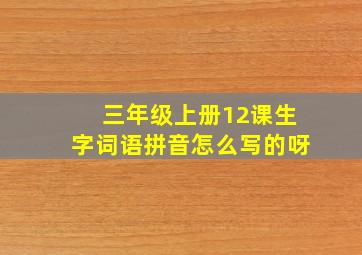 三年级上册12课生字词语拼音怎么写的呀